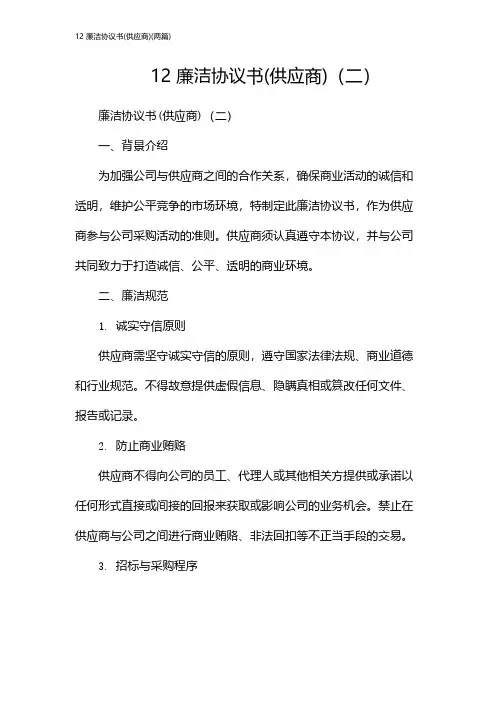 12 廉洁协议书(供应商)(两篇)

12 廉洁协议书(供应商)（二）

廉洁协议书（供应商）（二）

一、背景介绍

为加强公司与供应商之间的合作关系，确保商业活动的诚信和透明，维护公平竞争的市场环境，特制定此廉洁协议书，作为供应商参与公司采购活动的准则。供应商须认真遵守本协议，并与公司共同致力于打造诚信、公平、透明的商业环境。

二、廉洁规范

1. 诚实守信原则

供应商需坚守诚实守信的原则，遵守国家法律法规、商业道德和行业规范。不得故意提供虚假信息、隐瞒真相或篡改任何文件、报告或记录。

2. 防止商业贿赂

供应商不得向公司的员工、代理人或其他相关方提供或承诺以任何形式直接或间接的回报来获取或影响公司的业务机会。禁止在供应商与公司之间进行商业贿赂、非法回扣等不正当手段的交易。

3. 招标与采购程序